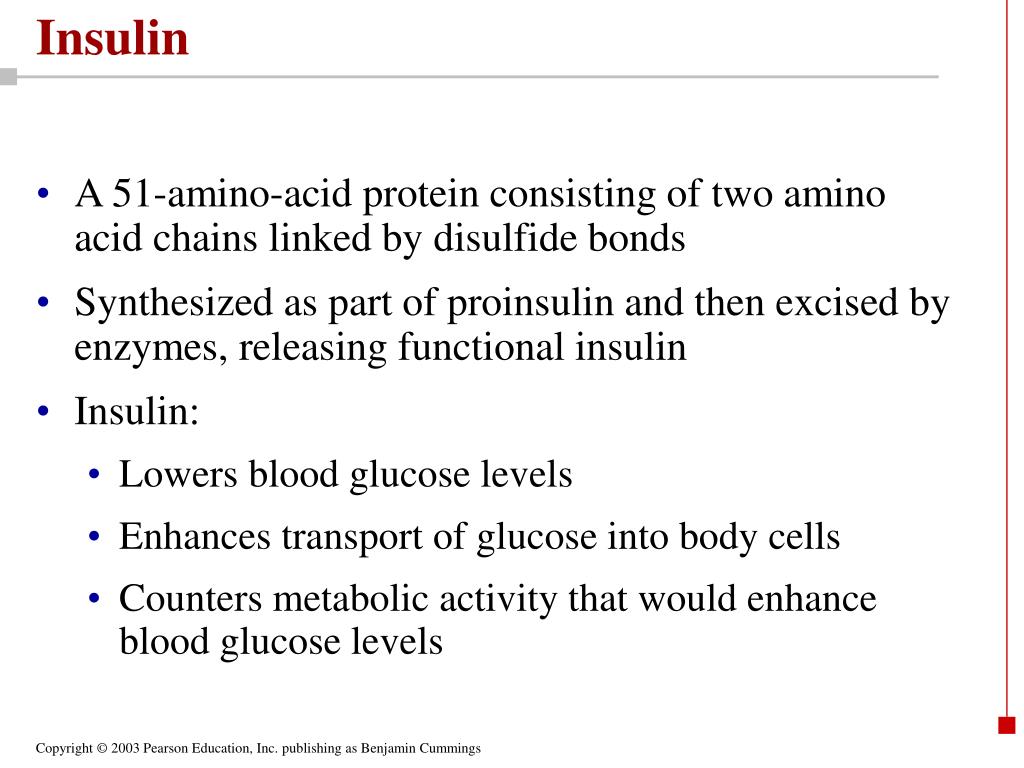 Insulin

• A 51-amino-acid protein consisting of two amino acid chains linked by disulfide bonds

• Synthesized as part of proinsulin and then excised by enzymes, releasing functional insulin

• Insulin:

  • Lowers blood glucose levels

  • Enhances transport of glucose into body cells

  • Counters metabolic activity that would enhance blood glucose levels

Copyright © 2003 Pearson Education, Inc. publishing as Benjamin Cummings